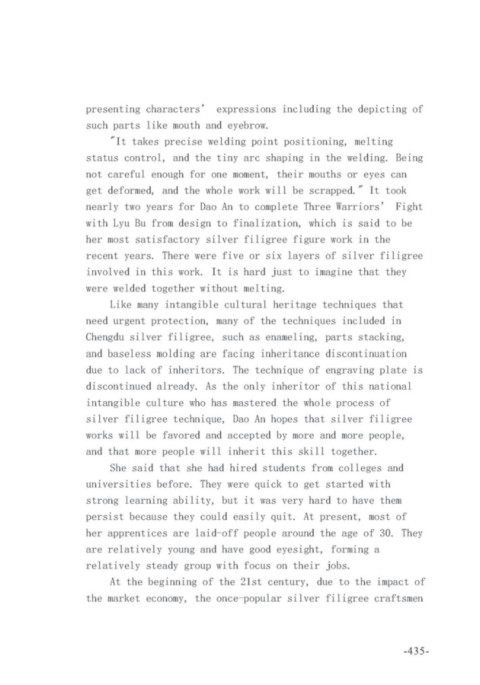 presenting characters' expressions including the depicting of such parts like mouth and eyebrow.

"It takes precise welding point positioning, melting status control, and the tiny arc shaping in the welding. Being not careful enough for one moment, their mouths or eyes can get deformed, and the whole work will be scrapped." It took nearly two years for Dao An to complete Three Warriors' Fight with Lyu Bu from design to finalization, which is said to be her most satisfactory silver filigree figure work in the recent years. There were five or six layers of silver filigree involved in this work. It is hard just to imagine that they were welded together without melting.

Like many intangible cultural heritage techniques that need urgent protection, many of the techniques included in Chengdu silver filigree, such as enameling, parts stacking, and baseless molding are facing inheritance discontinuation due to lack of inheritors. The technique of engraving plate is discontinued already. As the only inheritor of this national intangible culture who has mastered the whole process of silver filigree technique, Dao An hopes that silver filigree works will be favored and accepted by more and more people, and that more people will inherit this skill together.

She said that she had hired students from colleges and universities before. They were quick to get started with strong learning ability, but it was very hard to have them persist because they could easily quit. At present, most of her apprentices are laid-off people around the age of 30. They are relatively young and have good eyesight, forming a relatively steady group with focus on their jobs.

At the beginning of the 21st century, due to the impact of the market economy, the once-popular silver filigree craftsmen

-435-